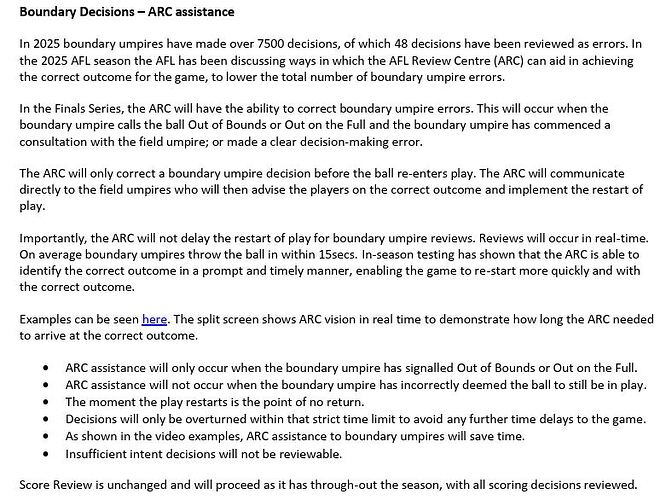 Boundary Decisions – ARC assistance

In 2025 boundary umpires have made over 7500 decisions, of which 48 decisions have been reviewed as errors. In the 2025 AFL season the AFL has been discussing ways in which the AFL Review Centre (ARC) can aid in achieving the correct outcome for the game, to lower the total number of boundary umpire errors.

In the Finals Series, the ARC will have the ability to correct boundary umpire errors. This will occur when the boundary umpire calls the ball Out of Bounds or Out on the Full and the boundary umpire has commenced a consultation with the field umpire; or made a clear decision-making error.

The ARC will only correct a boundary umpire decision before the ball re-enters play. The ARC will communicate directly to the field umpires who will then advise the players on the correct outcome and implement the restart of play.

Importantly, the ARC will not delay the restart of play for boundary umpire reviews. Reviews will occur in real-time. On average boundary umpires throw the ball in within 15secs. In-season testing has shown that the ARC is able to identify the correct outcome in a prompt and timely manner, enabling the game to re-start more quickly and with the correct outcome.

Examples can be seen here. The split screen shows ARC vision in real time to demonstrate how long the ARC needed to arrive at the correct outcome.

• ARC assistance will only occur when the boundary umpire has signalled Out of Bounds or Out on the Full.
• ARC assistance will not occur when the boundary umpire has incorrectly deemed the ball to still be in play.
• The moment the play restarts is the point of no return.
• Decisions will only be overturned within that strict time limit to avoid any further time delays to the game.
• As shown in the video examples, ARC assistance to boundary umpires will save time.
• Insufficient intent decisions will not be reviewable.

Score Review is unchanged and will proceed as it has through-out the season, with all scoring decisions reviewed.